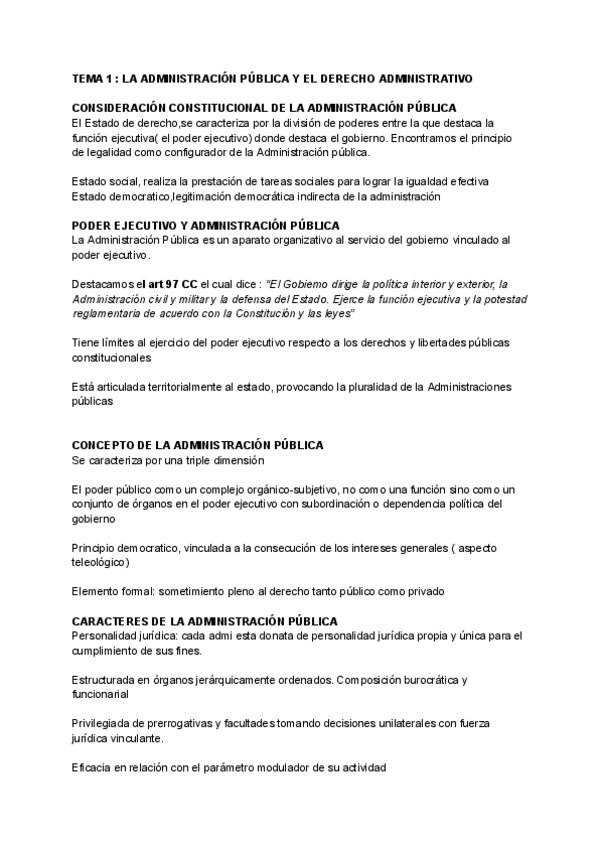 TEMA 1 : LA ADMINISTRACIÓN PÚBLICA Y EL DERECHO ADMINISTRATIVO

CONSIDERACIÓN CONSTITUCIONAL DE LA ADMINISTRACIÓN PÚBLICA
El Estado de derecho,se caracteriza por la división de poderes entre la que destaca la función ejecutiva( el poder ejecutivo) donde destaca el gobierno. Encontramos el principio de legalidad como configurador de la Administración pública.

Estado social, realiza la prestación de tareas sociales para lograr la igualdad efectiva
Estado democratico,legitimación democrática indirecta de la administración

PODER EJECUTIVO Y ADMINISTRACIÓN PÚBLICA
La Administración Pública es un aparato organizativo al servicio del gobierno vinculado al poder ejecutivo.

Destacamos el art 97 CC el cual dice : "El Gobierno dirige la política interior y exterior, la Administración civil y militar y la defensa del Estado. Ejerce la función ejecutiva y la potestad reglamentaria de acuerdo con la Constitución y las leyes"

Tiene límites al ejercicio del poder ejecutivo respecto a los derechos y libertades públicas constitucionales

Está articulada territorialmente al estado, provocando la pluralidad de la Administraciones públicas

CONCEPTO DE LA ADMINISTRACIÓN PÚBLICA
Se caracteriza por una triple dimensión

El poder público como un complejo orgánico-subjetivo, no como una función sino como un conjunto de órganos en el poder ejecutivo con subordinación o dependencia política del gobierno

Principio democratico, vinculada a la consecución de los intereses generales ( aspecto teleológico)

Elemento formal: sometimiento pleno al derecho tanto público como privado

CARACTERES DE LA ADMINISTRACIÓN PÚBLICA
Personalidad jurídica: cada admi esta donata de personalidad jurídica propia y única para el cumplimiento de sus fines.

Estructurada en órganos jerárquicamente ordenados. Composición burocrática y funcionarial

Privilegiada de prerrogativas y facultades tomando decisiones unilaterales con fuerza jurídica vinculante.

Eficacia en relación con el parámetro modulador de su actividad